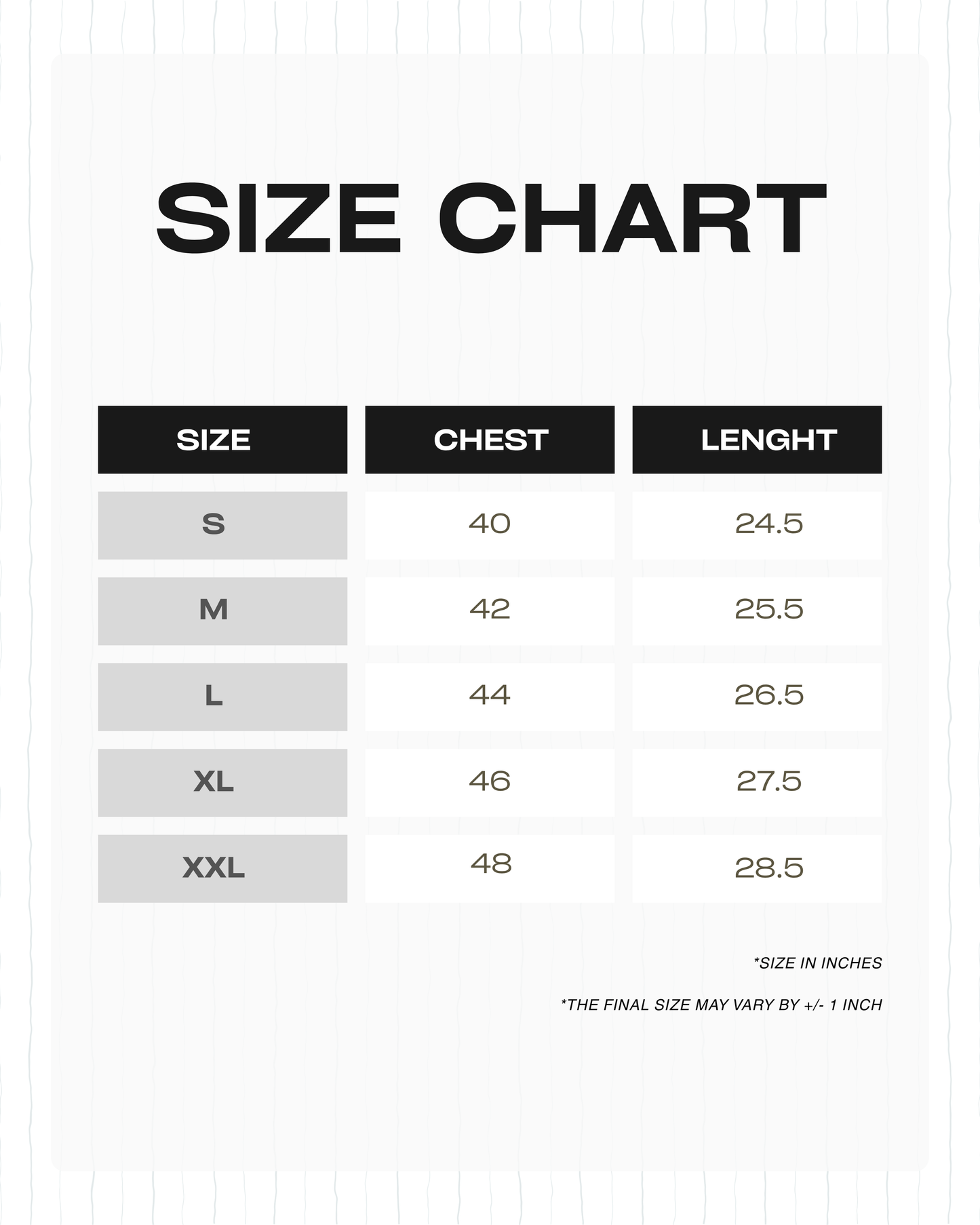 SIZE CHART

| SIZE | CHEST | LENGHT |
|---|---|---|
| S | 40 | 24.5 |
| M | 42 | 25.5 |
| L | 44 | 26.5 |
| XL | 46 | 27.5 |
| XXL | 48 | 28.5 |

*SIZE IN INCHES

*THE FINAL SIZE MAY VARY BY +/- 1 INCH